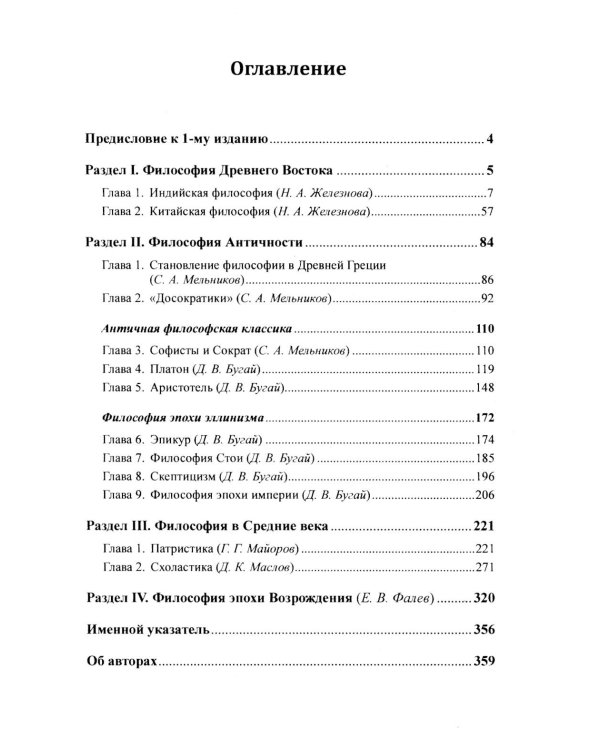 Оглавление

Предисловие к 1-му изданию 4

Раздел I. Философия Древнего Востока 5

Глава 1. Индийская философия (Н. А. Железнова) 7
Глава 2. Китайская философия (Н. А. Железнова) 57

Раздел II. Философия Античности 84

Глава 1. Становление философии в Древней Греции (С. А. Мельников) 86
Глава 2. «Досократики» (С. А. Мельников) 92

Античная философская классика 110

Глава 3. Софисты и Сократ (С. А. Мельников) 110
Глава 4. Платон (Д. В. Бугай) 119
Глава 5. Аристотель (Д. В. Бугай) 148

Философия эпохи эллинизма 172

Глава 6. Эпикур (Д. В. Бугай) 174
Глава 7. Философия Стои (Д. В. Бугай) 185
Глава 8. Скептицизм (Д. В. Бугай) 196
Глава 9. Философия эпохи империи (Д. В. Бугай) 206

Раздел III. Философия в Средние века 221

Глава 1. Патристика (Г. Г. Майоров) 221
Глава 2. Схоластика (Д. К. Маслов) 271

Раздел IV. Философия эпохи Возрождения (Е. В. Фалев) 320

Именной указатель 356

Об авторах 359